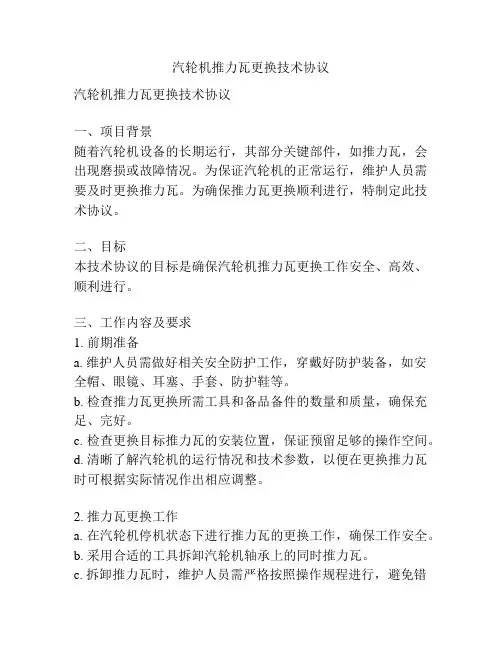 汽轮机推力瓦更换技术协议

汽轮机推力瓦更换技术协议

一、项目背景
随着汽轮机设备的长期运行，其部分关键部件，如推力瓦，会出现磨损或故障情况。为保证汽轮机的正常运行，维护人员需要及时更换推力瓦。为确保推力瓦更换顺利进行，特制定此技术协议。

二、目标
本技术协议的目标是确保汽轮机推力瓦更换工作安全、高效、顺利进行。

三、工作内容及要求
1. 前期准备
a. 维护人员需做好相关安全防护工作，穿戴好防护装备，如安全帽、眼镜、耳塞、手套、防护鞋等。
b. 检查推力瓦更换所需工具和备品备件的数量和质量，确保充足、完好。
c. 检查更换目标推力瓦的安装位置，保证预留足够的操作空间。
d. 清晰了解汽轮机的运行情况和技术参数，以便在更换推力瓦时可根据实际情况作出相应调整。

2. 推力瓦更换工作
a. 在汽轮机停机状态下进行推力瓦的更换工作，确保工作安全。
b. 采用合适的工具拆卸汽轮机轴承上的同时推力瓦。
c. 拆卸推力瓦时，维护人员需严格按照操作规程进行，避免错